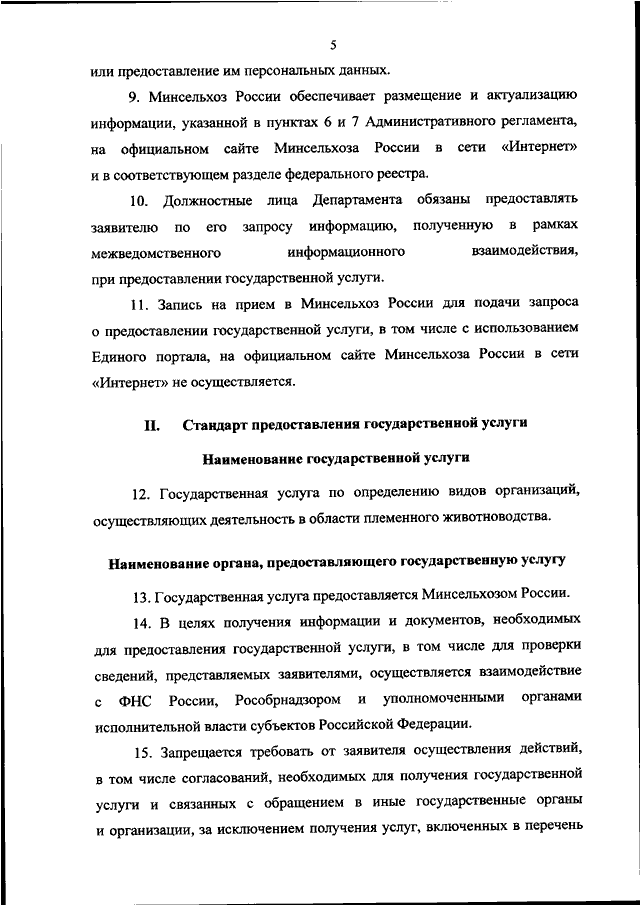 5

или предоставление им персональных данных.

9. Минсельхоз России обеспечивает размещение и актуализацию информации, указанной в пунктах 6 и 7 Административного регламента, на официальном сайте Минсельхоза России в сети «Интернет» и в соответствующем разделе федерального реестра.

10. Должностные лица Департамента обязаны предоставлять заявителю по его запросу информацию, полученную в рамках межведомственного информационного взаимодействия, при предоставлении государственной услуги.

11. Запись на прием в Минсельхоз России для подачи запроса о предоставлении государственной услуги, в том числе с использованием Единого портала, на официальном сайте Минсельхоза России в сети «Интернет» не осуществляется.

II. Стандарт предоставления государственной услуги

Наименование государственной услуги

12. Государственная услуга по определению видов организаций, осуществляющих деятельность в области племенного животноводства.

Наименование органа, предоставляющего государственную услугу

13. Государственная услуга предоставляется Минсельхозом России.

14. В целях получения информации и документов, необходимых для предоставления государственной услуги, в том числе для проверки сведений, представляемых заявителями, осуществляется взаимодействие с ФНС России, Рособрнадзором и уполномоченными органами исполнительной власти субъектов Российской Федерации.

15. Запрещается требовать от заявителя осуществления действий, в том числе согласований, необходимых для получения государственной услуги и связанных с обращением в иные государственные органы и организации, за исключением получения услуг, включенных в перечень